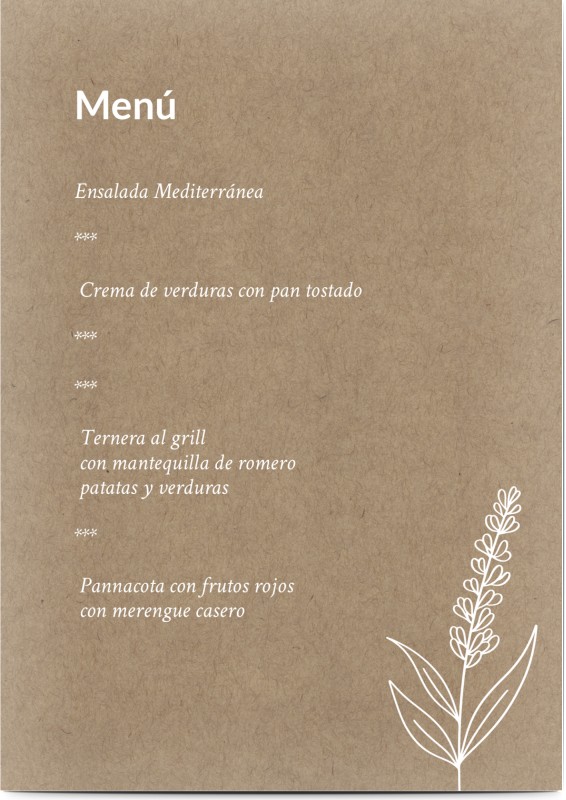 Menú

Ensalada Mediterránea

***

Crema de verduras con pan tostado

***

***

Ternera al grill
con mantequilla de romero
patatas y verduras

***

Pannacota con frutos rojos
con merengue casero